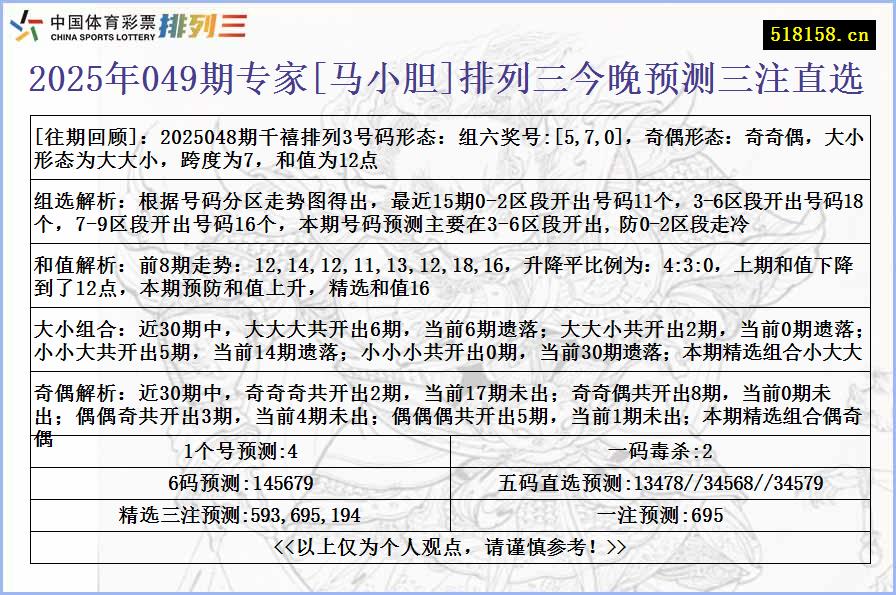 中国体育彩票 CHINA SPORTS LOTTERY 排列三

518158.cn

2025年049期专家[马小胆]排列三今晚预测三注直选

[往期回顾]：2025048期千禧排列3号码形态：组六奖号:[5,7,0]，奇偶形态：奇奇偶，大小形态为大大小，跨度为7，和值为12点

组选解析：根据号码分区走势图得出，最近15期0-2区段开出号码11个，3-6区段开出号码18个，7-9区段开出号码16个，本期号码预测主要在3-6区段开出，防0-2区段走冷

和值解析：前8期走势：12,14,12,11,13,12,18,16，升降平比例为：4:3:0，上期和值下降到了12点，本期预防和值上升，精选和值16

大小组合：近30期中，大大大共开出6期，当前6期遗落；大大小共开出2期，当前0期遗落；小小大共开出5期，当前14期遗落；小小小共开出0期，当前30期遗落；本期精选组合小大大

奇偶解析：近30期中，奇奇奇共开出2期，当前17期未出；奇奇偶共开出8期，当前0期未出；偶偶奇共开出3期，当前4期未出；偶偶偶共开出5期，当前1期未出；本期精选组合偶奇偶

| 1个号预测:4 | 一码毒杀:2 |
|---|---|
| 6码预测:145679 | 五码直选预测:13478//34568//34579 |
| 精选三注预测:593,695,194 | 一注预测:695 |

<<以上仅为个人观点，请谨慎参考！>>